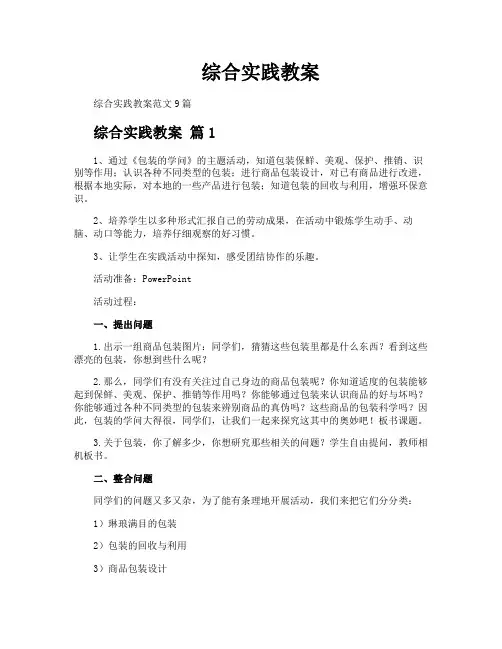 综合实践教案

综合实践教案范文9篇

综合实践教案 篇1

1、通过《包装的学问》的主题活动，知道包装保鲜、美观、保护、推销、识别等作用；认识各种不同类型的包装；进行商品包装设计，对已有商品进行改进，根据本地实际，对本地的一些产品进行包装；知道包装的回收与利用，增强环保意识。

2、培养学生以多种形式汇报自己的劳动成果，在活动中锻炼学生动手、动脑、动口等能力，培养仔细观察的好习惯。

3、让学生在实践活动中探知，感受团结协作的乐趣。

活动准备：PowerPoint

活动过程：

一、提出问题

1.出示一组商品包装图片：同学们，猜猜这些包装里都是什么东西？看到这些漂亮的包装，你想到些什么呢？

2.那么，同学们有没有关注过自己身边的商品包装呢？你知道适度的包装能够起到保鲜、美观、保护、推销等作用吗？你能够通过包装来认识商品的好与坏吗？你能够通过各种不同类型的包装来辨别商品的真伪吗？这些商品的包装科学吗？因此，包装的学问大得很，同学们，让我们一起来探究这其中的奥妙吧！板书课题。

3.关于包装，你了解多少，你想研究那些相关的问题？学生自由提问，教师相机板书。

二、整合问题

同学们的问题又多又杂，为了能有条理地开展活动，我们来把它们分分类：

1）琳琅满目的包装

2）包装的回收与利用

3）商品包装设计